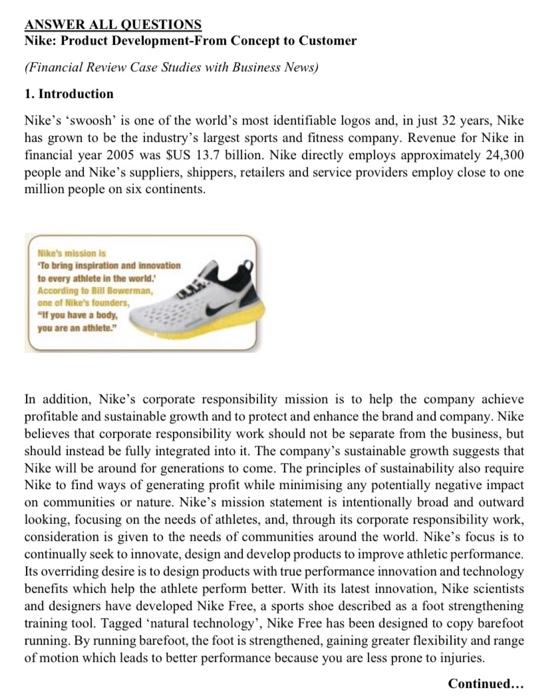 ANSWER ALL QUESTIONS
Nike: Product Development-From Concept to Customer

(Financial Review Case Studies with Business News)

1. Introduction

Nike's 'swoosh' is one of the world's most identifiable logos and, in just 32 years, Nike has grown to be the industry's largest sports and fitness company. Revenue for Nike in financial year 2005 was $US 13.7 billion. Nike directly employs approximately 24,300 people and Nike's suppliers, shippers, retailers and service providers employ close to one million people on six continents.

Nike's mission is 'To bring inspiration and innovation to every athlete in the world.' According to Bill Bowerman, one of Nike's founders, "If you have a body, you are an athlete."

In addition, Nike's corporate responsibility mission is to help the company achieve profitable and sustainable growth and to protect and enhance the brand and company. Nike believes that corporate responsibility work should not be separate from the business, but should instead be fully integrated into it. The company's sustainable growth suggests that Nike will be around for generations to come. The principles of sustainability also require Nike to find ways of generating profit while minimising any potentially negative impact on communities or nature. Nike's mission statement is intentionally broad and outward looking, focusing on the needs of athletes, and, through its corporate responsibility work, consideration is given to the needs of communities around the world. Nike's focus is to continually seek to innovate, design and develop products to improve athletic performance. Its overriding desire is to design products with true performance innovation and technology benefits which help the athlete perform better. With its latest innovation, Nike scientists and designers have developed Nike Free, a sports shoe described as a foot strengthening training tool. Tagged 'natural technology', Nike Free has been designed to copy barefoot running. By running barefoot, the foot is strengthened, gaining greater flexibility and range of motion which leads to better performance because you are less prone to injuries.

Continued...